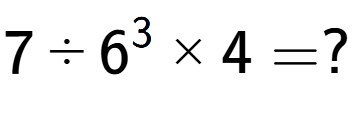 $7 \div 6^3 \times 4 = ?$